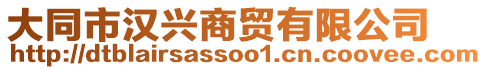 大同市汉兴商贸有限公司
http://dtblairsassoo1.cn.coovee.com